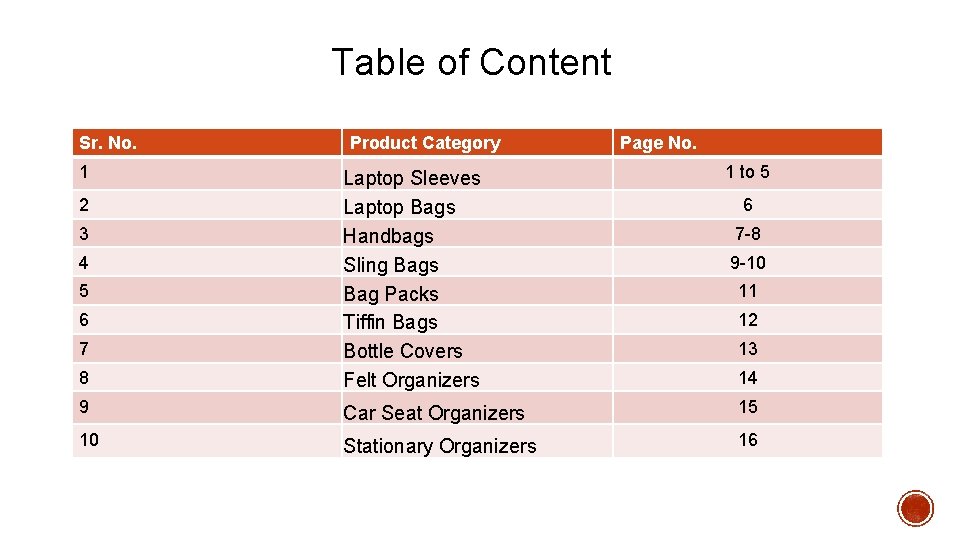 Table of Content

| Sr. No. | Product Category | Page No. |
|---|---|---|
| 1 | Laptop Sleeves | 1 to 5 |
| 2 | Laptop Bags | 6 |
| 3 | Handbags | 7-8 |
| 4 | Sling Bags | 9-10 |
| 5 | Bag Packs | 11 |
| 6 | Tiffin Bags | 12 |
| 7 | Bottle Covers | 13 |
| 8 | Felt Organizers | 14 |
| 9 | Car Seat Organizers | 15 |
| 10 | Stationary Organizers | 16 |